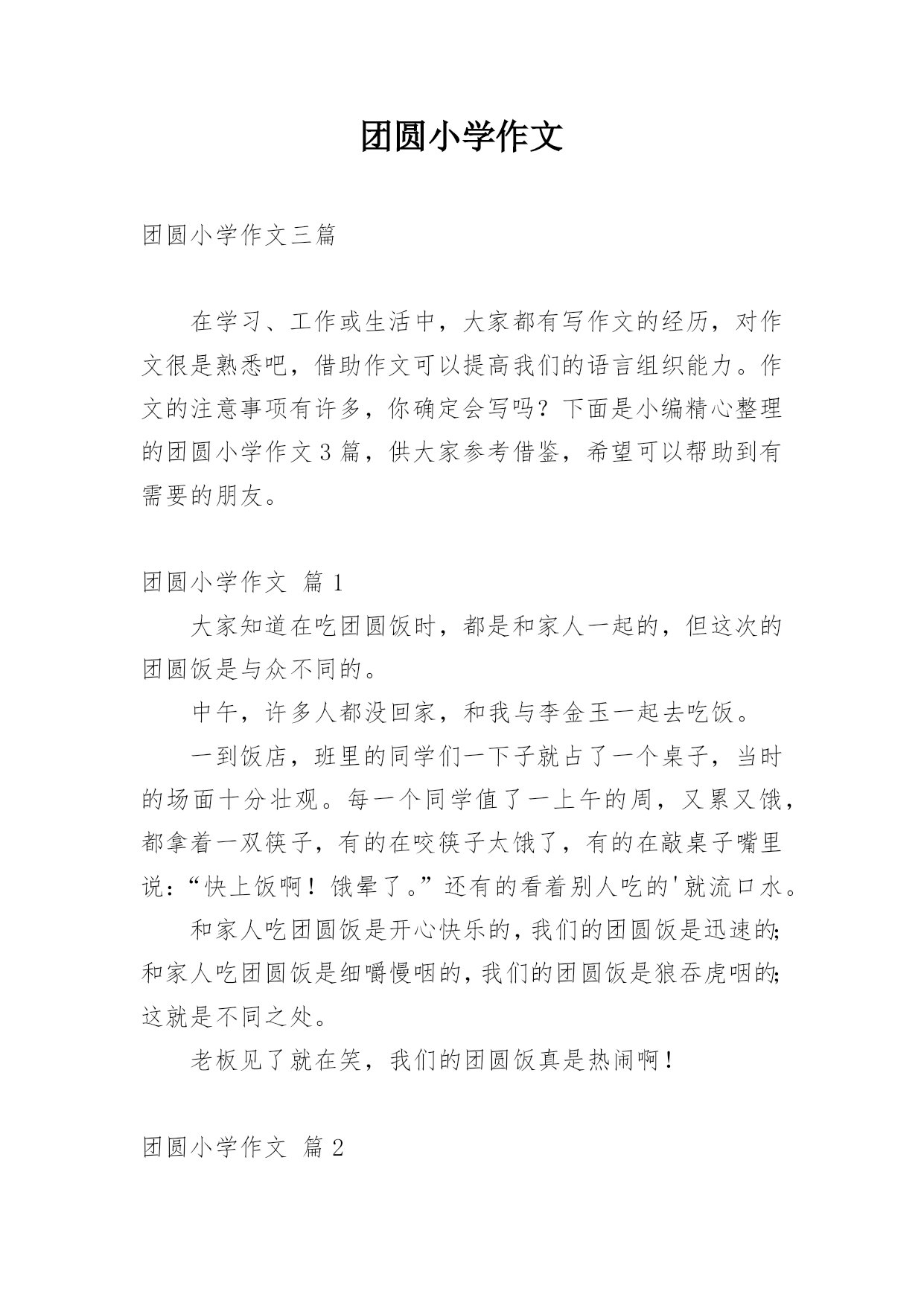 团圆小学作文

团圆小学作文三篇

在学习、工作或生活中，大家都有写作文的经历，对作文很是熟悉吧，借助作文可以提高我们的语言组织能力。作文的注意事项有许多，你确定会写吗？下面是小编精心整理的团圆小学作文3篇，供大家参考借鉴，希望可以帮助到有需要的朋友。

团圆小学作文 篇1

大家知道在吃团圆饭时，都是和家人一起的，但这次的团圆饭是与众不同的。

中午，许多人都没回家，和我与李金玉一起去吃饭。

一到饭店，班里的同学们一下子就占了一个桌子，当时的场面十分壮观。每一个同学值了一上午的周，又累又饿，都拿着一双筷子，有的在咬筷子太饿了，有的在敲桌子嘴里说：“快上饭啊！饿晕了。”还有的看着别人吃的'就流口水。

和家人吃团圆饭是开心快乐的，我们的团圆饭是迅速的；和家人吃团圆饭是细嚼慢咽的，我们的团圆饭是狼吞虎咽的；这就是不同之处。

老板见了就在笑，我们的团圆饭真是热闹啊！

团圆小学作文 篇2